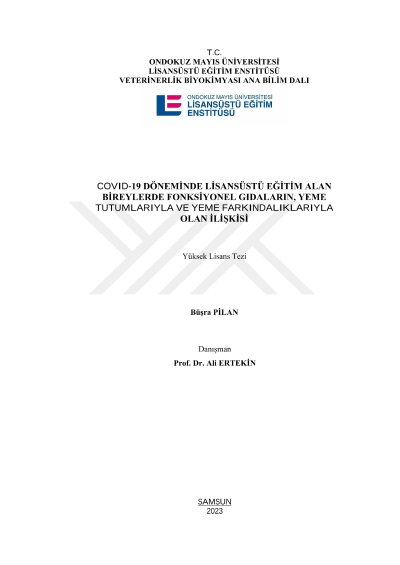 T.C.
ONDOKUZ MAYIS ÜNİVERSİTESİ
LİSANSÜSTÜ EĞİTİM ENSTİTÜSÜ
VETERİNERLİK BİYOKİMYASI ANA BİLİM DALI

ONDOKUZ MAYIS ÜNİVERSİTESİ
LİSANSÜSTÜ EĞİTİM ENSTİTÜSÜ

COVID-19 DÖNEMİNDE LİSANSÜSTÜ EĞİTİM ALAN BİREYLERDE FONKSİYONEL GIDALARIN, YEME TUTUMLARIYLA VE YEME FARKINDALIKLARIYLA OLAN İLİŞKİSİ

Yüksek Lisans Tezi

Büşra PİLAN

Danışman
Prof. Dr. Ali ERTEKİN

SAMSUN
2023